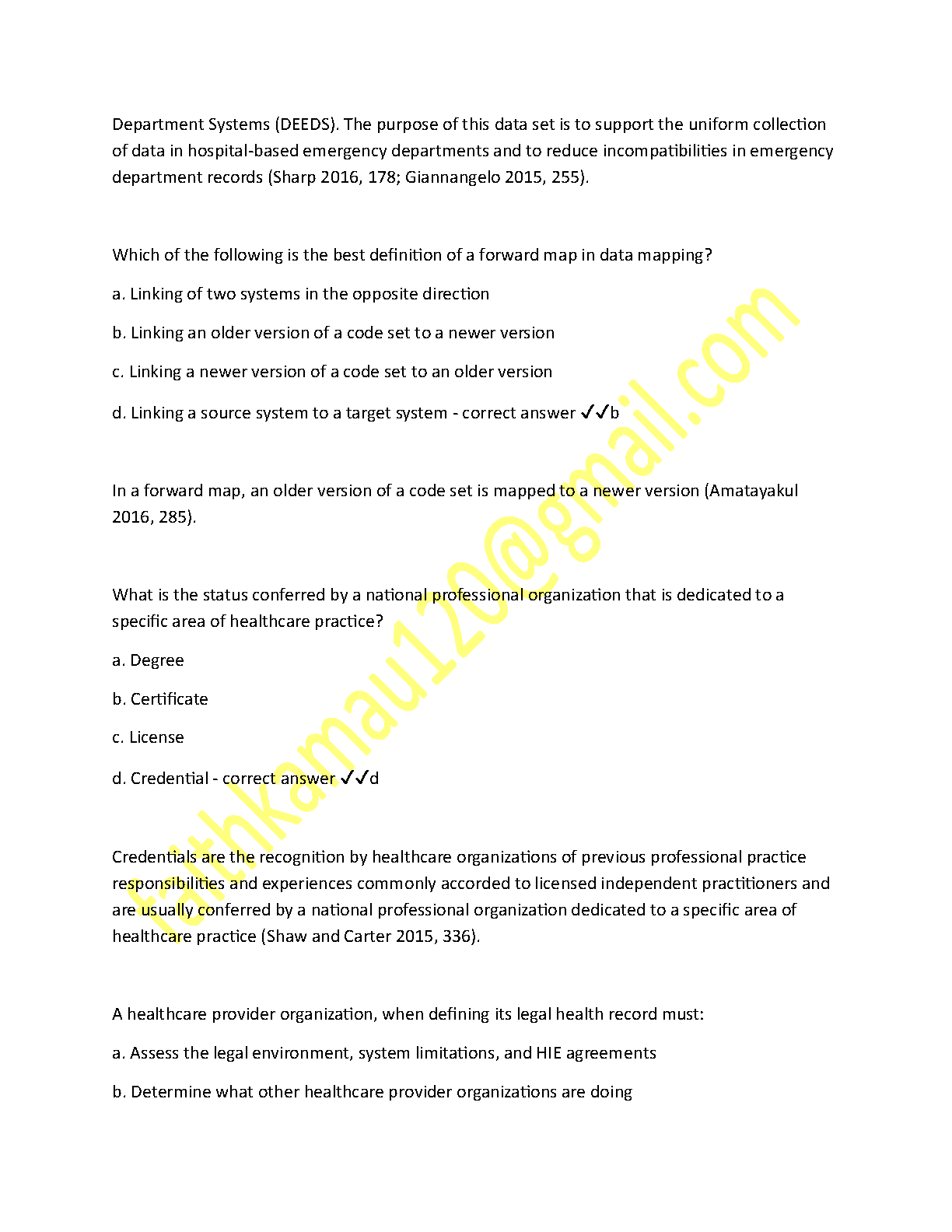 Department Systems (DEEDS). The purpose of this data set is to support the uniform collection of data in hospital-based emergency departments and to reduce incompatibilities in emergency department records (Sharp 2016, 178; Giannangelo 2015, 255).

Which of the following is the best definition of a forward map in data mapping?

a. Linking of two systems in the opposite direction

b. Linking an older version of a code set to a newer version

c. Linking a newer version of a code set to an older version

d. Linking a source system to a target system - correct answer ✓✓b

In a forward map, an older version of a code set is mapped to a newer version (Amatayakul 2016, 285).

What is the status conferred by a national professional organization that is dedicated to a specific area of healthcare practice?

a. Degree

b. Certificate

c. License

d. Credential - correct answer ✓✓d

Credentials are the recognition by healthcare organizations of previous professional practice responsibilities and experiences commonly accorded to licensed independent practitioners and are usually conferred by a national professional organization dedicated to a specific area of healthcare practice (Shaw and Carter 2015, 336).

A healthcare provider organization, when defining its legal health record must:

a. Assess the legal environment, system limitations, and HIE agreements

b. Determine what other healthcare provider organizations are doing

faithkamau120@gmail.com